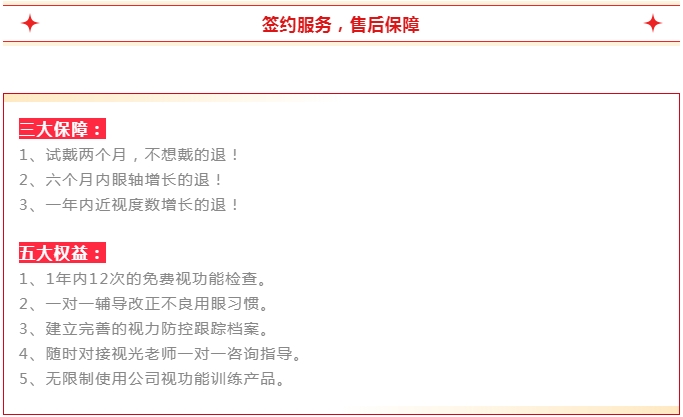 签约服务，售后保障

三大保障：
1、试戴两个月，不想戴的退！
2、六个月内眼轴增长的退！
3、一年内近视度数增长的退！

五大权益：
1、1年内12次的免费视功能检查。
2、一对一辅导改正不良用眼习惯。
3、建立完善的视力防控跟踪档案。
4、随时对接视光老师一对一咨询指导。
5、无限制使用公司视功能训练产品。